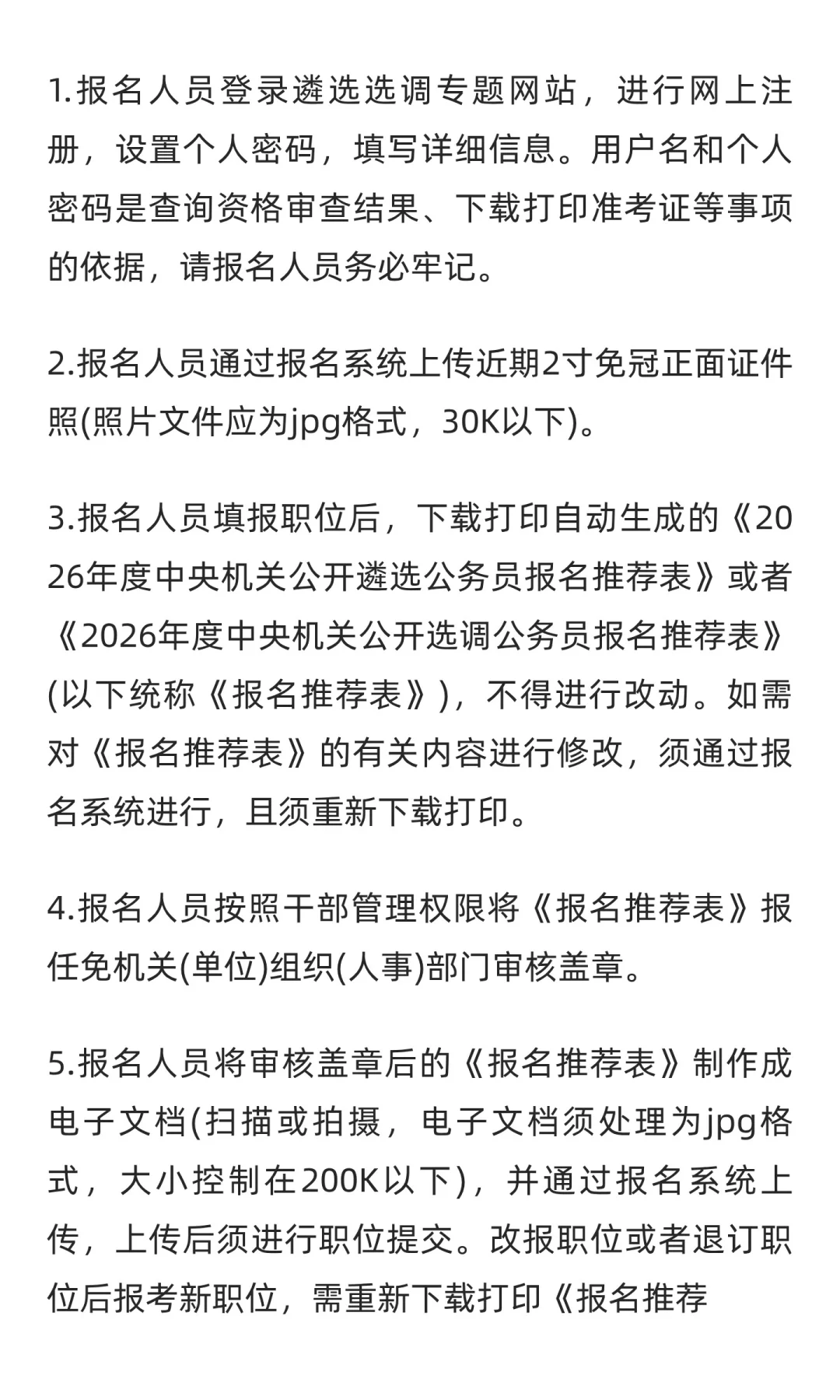 1.报名人员登录遴选选调专题网站，进行网上注册，设置个人密码，填写详细信息。用户名和个人密码是查询资格审查结果、下载打印准考证等事项的依据，请报名人员务必牢记。

2.报名人员通过报名系统上传近期2寸免冠正面证件照(照片文件应为jpg格式，30K以下)。

3.报名人员填报职位后，下载打印自动生成的《2026年度中央机关公开遴选公务员报名推荐表》或者《2026年度中央机关公开选调公务员报名推荐表》(以下统称《报名推荐表》)，不得进行改动。如需对《报名推荐表》的有关内容进行修改，须通过报名系统进行，且须重新下载打印。

4.报名人员按照干部管理权限将《报名推荐表》报任免机关(单位)组织(人事)部门审核盖章。

5.报名人员将审核盖章后的《报名推荐表》制作成电子文档(扫描或拍摄，电子文档须处理为jpg格式，大小控制在200K以下)，并通过报名系统上传，上传后须进行职位提交。改报职位或者退订职位后报考新职位，需重新下载打印《报名推荐